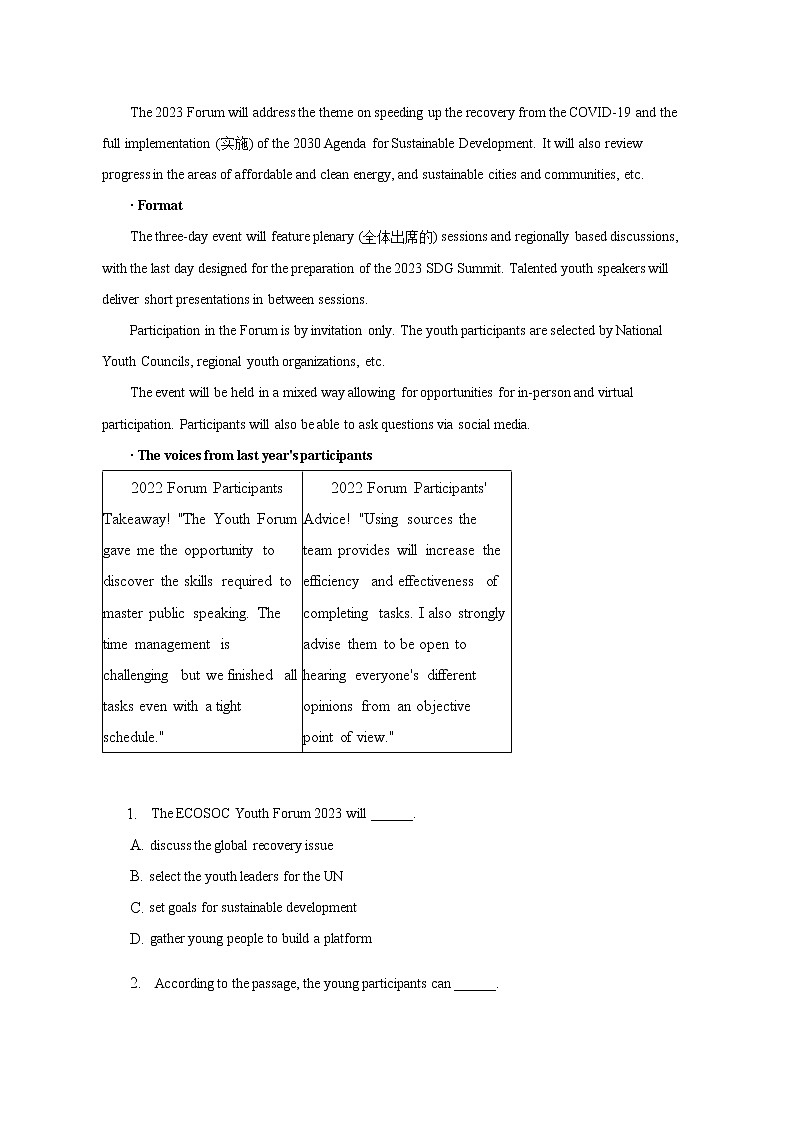 The 2023 Forum will address the theme on speeding up the recovery from the COVID-19 and the full implementation (实施) of the 2030 Agenda for Sustainable Development. It will also review progress in the areas of affordable and clean energy, and sustainable cities and communities, etc.

· Format

The three-day event will feature plenary (全体出席的) sessions and regionally based discussions, with the last day designed for the preparation of the 2023 SDG Summit. Talented youth speakers will deliver short presentations in between sessions.

Participation in the Forum is by invitation only. The youth participants are selected by National Youth Councils, regional youth organizations, etc.

The event will be held in a mixed way allowing for opportunities for in-person and virtual participation. Participants will also be able to ask questions via social media.

· The voices from last year's participants

| 2022 Forum Participants Takeaway! "The Youth Forum gave me the opportunity to discover the skills required to master public speaking. The time management is challenging but we finished all tasks even with a tight schedule." | 2022 Forum Participants' Advice! "Using sources the team provides will increase the efficiency and effectiveness of completing tasks. I also strongly advise them to be open to hearing everyone's different opinions from an objective point of view." |
|---|---|

1. The ECOSOC Youth Forum 2023 will ______.

A. discuss the global recovery issue

B. select the youth leaders for the UN

C. set goals for sustainable development

D. gather young people to build a platform

2. According to the passage, the young participants can ______.